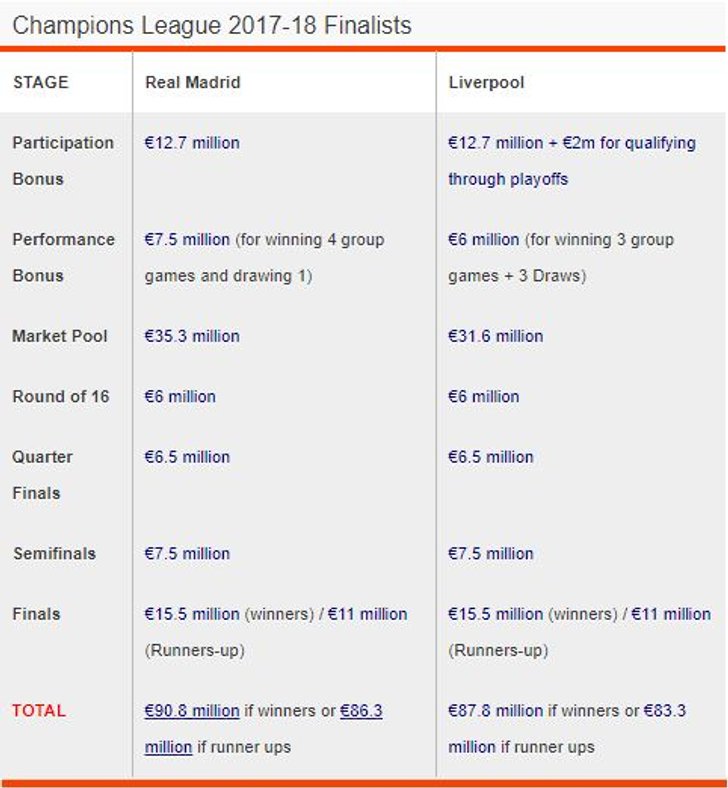 Champions League 2017-18 Finalists

| STAGE | Real Madrid | Liverpool |
|---|---|---|
| Participation Bonus | €12.7 million | €12.7 million + €2m for qualifying through playoffs |
| Performance Bonus | €7.5 million (for winning 4 group games and drawing 1) | €6 million (for winning 3 group games + 3 Draws) |
| Market Pool | €35.3 million | €31.6 million |
| Round of 16 | €6 million | €6 million |
| Quarter Finals | €6.5 million | €6.5 million |
| Semifinals | €7.5 million | €7.5 million |
| Finals | €15.5 million (winners) / €11 million (Runners-up) | €15.5 million (winners) / €11 million (Runners-up) |
| TOTAL | €90.8 million if winners or €86.3 million if runner ups | €87.8 million if winners or €83.3 million if runner ups |